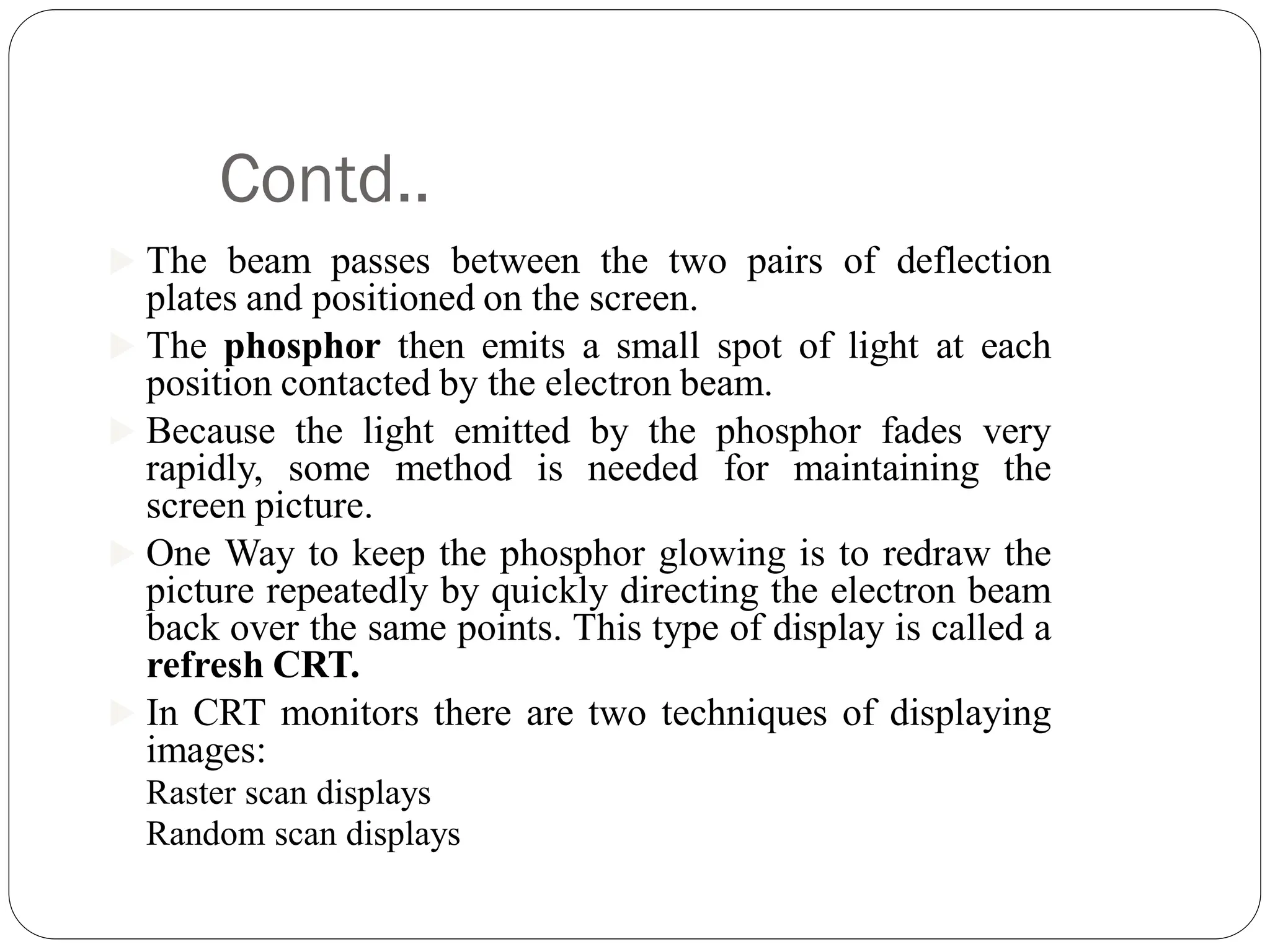 Contd..

The beam passes between the two pairs of deflection plates and positioned on the screen.

The phosphor then emits a small spot of light at each position contacted by the electron beam.

Because the light emitted by the phosphor fades very rapidly, some method is needed for maintaining the screen picture.

One Way to keep the phosphor glowing is to redraw the picture repeatedly by quickly directing the electron beam back over the same points. This type of display is called a refresh CRT.

In CRT monitors there are two techniques of displaying images:

Raster scan displays

Random scan displays